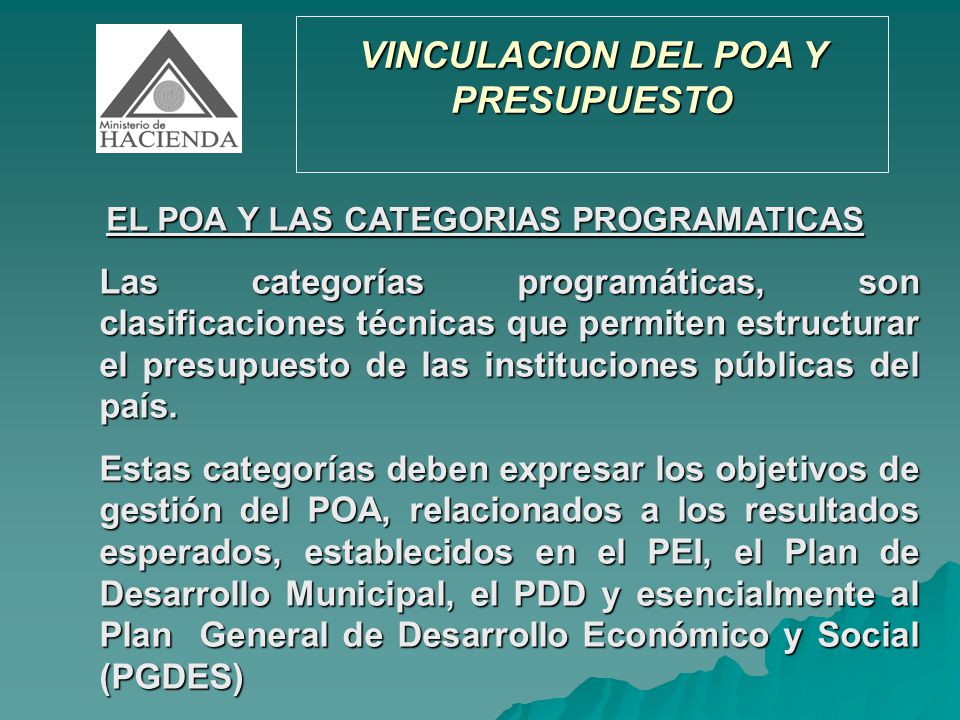 Ministerio de
HACIENDA

VINCULACION DEL POA Y PRESUPUESTO

EL POA Y LAS CATEGORIAS PROGRAMATICAS

Las categorías programáticas, son clasificaciones técnicas que permiten estructurar el presupuesto de las instituciones públicas del país.

Estas categorías deben expresar los objetivos de gestión del POA, relacionados a los resultados esperados, establecidos en el PEI, el Plan de Desarrollo Municipal, el PDD y esencialmente al Plan General de Desarrollo Económico y Social (PGDES)